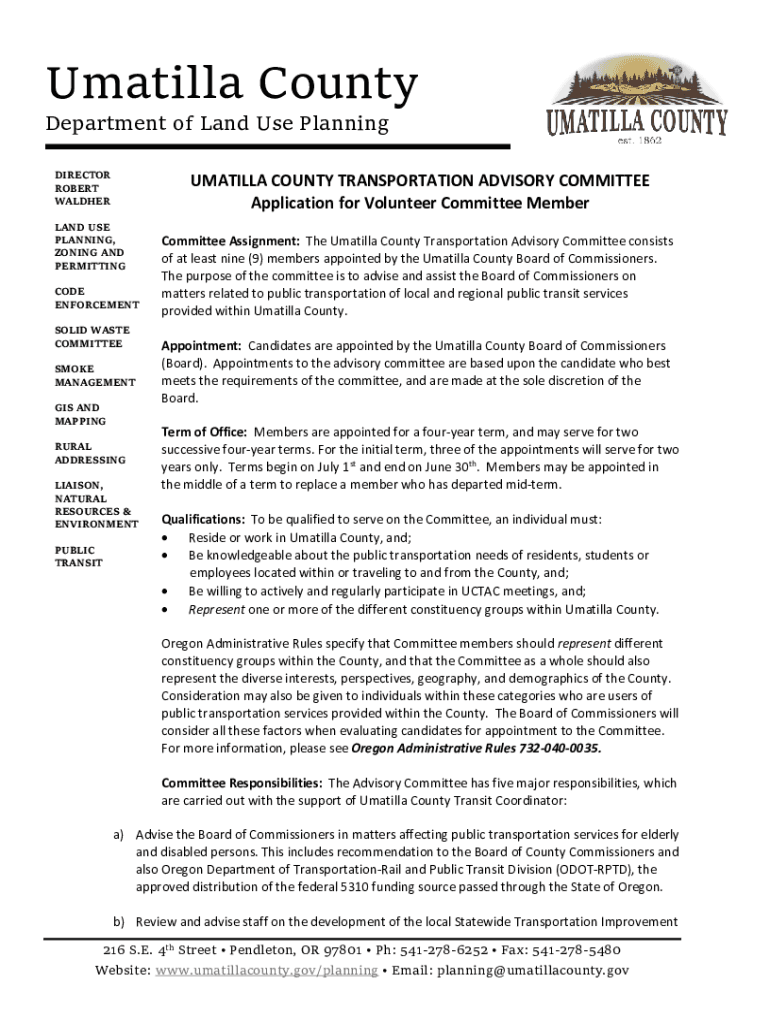 Umatilla County

Department of Land Use Planning

UMATILLA COUNTY
est. 1862

DIRECTOR
ROBERT
WALDHER

LAND USE
PLANNING,
ZONING AND
PERMITTING

CODE
ENFORCEMENT

SOLID WASTE
COMMITTEE

SMOKE
MANAGEMENT

GIS AND
MAPPING

RURAL
ADDRESSING

LIAISON,
NATURAL
RESOURCES &
ENVIRONMENT

PUBLIC
TRANSIT

UMATILLA COUNTY TRANSPORTATION ADVISORY COMMITTEE
Application for Volunteer Committee Member

Committee Assignment: The Umatilla County Transportation Advisory Committee consists of at least nine (9) members appointed by the Umatilla County Board of Commissioners. The purpose of the committee is to advise and assist the Board of Commissioners on matters related to public transportation of local and regional public transit services provided within Umatilla County.

Appointment: Candidates are appointed by the Umatilla County Board of Commissioners (Board). Appointments to the advisory committee are based upon the candidate who best meets the requirements of the committee, and are made at the sole discretion of the Board.

Term of Office: Members are appointed for a four-year term, and may serve for two successive four-year terms. For the initial term, three of the appointments will serve for two years only. Terms begin on July 1$^{st}$ and end on June 30$^{th}$. Members may be appointed in the middle of a term to replace a member who has departed mid-term.

Qualifications: To be qualified to serve on the Committee, an individual must:
• Reside or work in Umatilla County, and;
• Be knowledgeable about the public transportation needs of residents, students or employees located within or traveling to and from the County, and;
• Be willing to actively and regularly participate in UCTAC meetings, and;
• Represent one or more of the different constituency groups within Umatilla County.

Oregon Administrative Rules specify that Committee members should represent different constituency groups within the County, and that the Committee as a whole should also represent the diverse interests, perspectives, geography, and demographics of the County. Consideration may also be given to individuals within these categories who are users of public transportation services provided within the County. The Board of Commissioners will consider all these factors when evaluating candidates for appointment to the Committee. For more information, please see Oregon Administrative Rules 732-040-0035.

Committee Responsibilities: The Advisory Committee has five major responsibilities, which are carried out with the support of Umatilla County Transit Coordinator:

a) Advise the Board of Commissioners in matters affecting public transportation services for elderly and disabled persons. This includes recommendation to the Board of County Commissioners and also Oregon Department of Transportation-Rail and Public Transit Division (ODOT-RPTD), the approved distribution of the federal 5310 funding source passed through the State of Oregon.

b) Review and advise staff on the development of the local Statewide Transportation Improvement

216 S.E. 4$^{th}$ Street • Pendleton, OR 97801 • Ph: 541-278-6252 • Fax: 541-278-5480
Website: www.umatillacounty.gov/planning • Email: planning@umatillacounty.gov